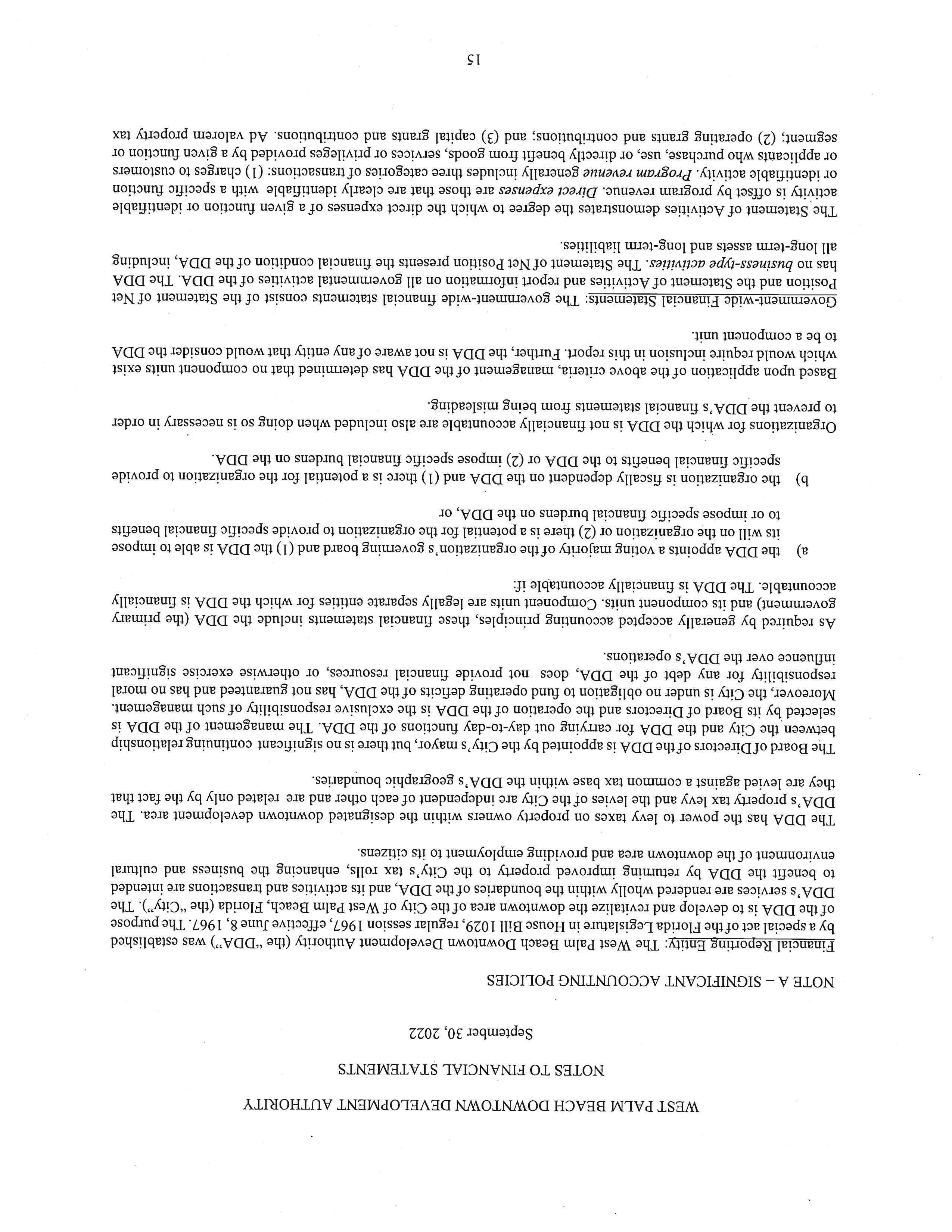 WEST PALM BEACH DOWNTOWN DEVELOPMENT AUTHORITY

NOTES TO FINANCIAL STATEMENTS

September 30, 2022

NOTE A – SIGNIFICANT ACCOUNTING POLICIES

Financial Reporting Entity: The West Palm Beach Downtown Development Authority (the "DDA") was established by a special act of the Florida Legislature in House Bill 1029, regular session 1967, effective June 8, 1967. The purpose of the DDA is to develop and revitalize the downtown area of the City of West Palm Beach, Florida (the "City"). The DDA's services are rendered wholly within the boundaries of the DDA, and its activities and transactions are intended to benefit the DDA by returning improved property to the City's tax rolls, enhancing the business and cultural environment of the downtown area and providing employment to its citizens.

The DDA has the power to levy taxes on property owners within the designated downtown development area. The DDA's property tax levy and the levies of the City are independent of each other and are related only by the fact that they are levied against a common tax base within the DDA's geographic boundaries.

The Board of Directors of the DDA is appointed by the City's mayor, but there is no significant continuing relationship between the City and the DDA for carrying out day-to-day functions of the DDA. The management of the DDA is selected by its Board of Directors and the operation of the DDA is the exclusive responsibility of such management. Moreover, the City is under no obligation to fund operating deficits of the DDA, has not guaranteed and has no moral responsibility for any debt of the DDA, does not provide financial resources, or otherwise exercise significant influence over the DDA's operations.

As required by generally accepted accounting principles, these financial statements include the DDA (the primary government) and its component units. Component units are legally separate entities for which the DDA is financially accountable. The DDA is financially accountable if:

a) the DDA appoints a voting majority of the organization's governing board and (1) the DDA is able to impose its will on the organization or (2) there is a potential for the organization to provide specific financial benefits to or impose specific financial burdens on the DDA, or

b) the organization is fiscally dependent on the DDA and (1) there is a potential for the organization to provide specific financial benefits to the DDA or (2) impose specific financial burdens on the DDA.

Organizations for which the DDA is not financially accountable are also included when doing so is necessary in order to prevent the DDA's financial statements from being misleading.

Based upon application of the above criteria, management of the DDA has determined that no component units exist which would require inclusion in this report. Further, the DDA is not aware of any entity that would consider the DDA to be a component unit.

Government-wide Financial Statements: The government-wide financial statements consist of the Statement of Net Position and the Statement of Activities and report information on all governmental activities of the DDA. The DDA has no business-type activities. The Statement of Net Position presents the financial condition of the DDA, including all long-term assets and long-term liabilities.

The Statement of Activities demonstrates the degree to which the direct expenses of a given function or identifiable activity is offset by program revenue. Direct expenses are those that are clearly identifiable with a specific function or identifiable activity. Program revenue generally includes three categories of transactions: (1) charges to customers or applicants who purchase, use, or directly benefit from goods, services or privileges provided by a given function or segment; (2) operating grants and contributions; and (3) capital grants and contributions. Ad valorem property tax

15